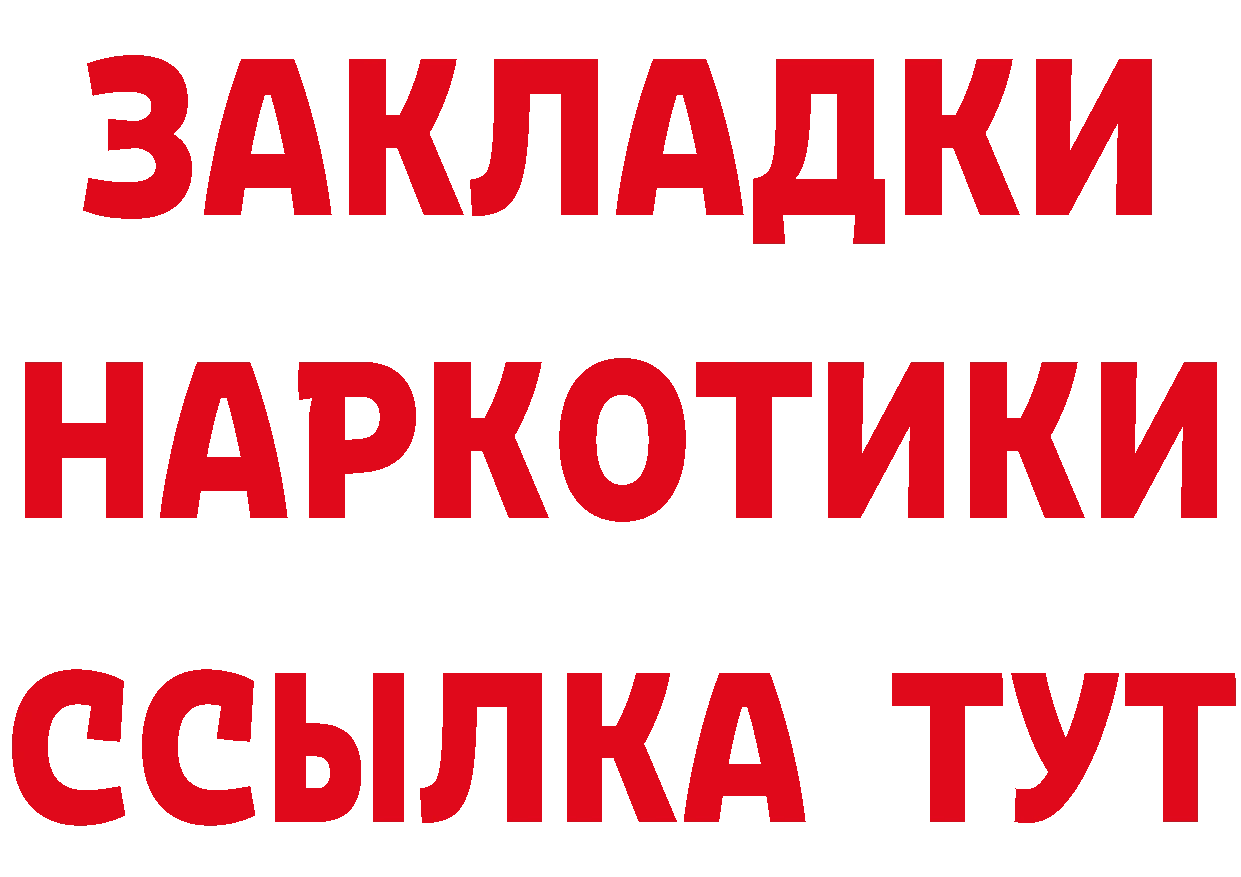 ЗАКЛАДКИ
НАРКОТИКИ
ССЫЛКА ТУТ